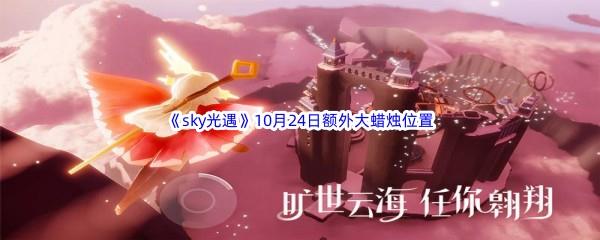 《sky光遇》10月24日额外大蜡烛位置

旷世云海 任你翱翔